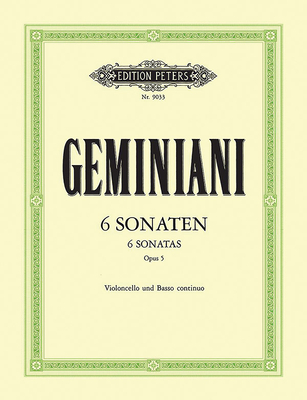 EDITION PETERS

Nr. 9033

GEMINIANI

6 SONATEN

6 SONATAS

Opus 5

Violoncello und Basso continuo